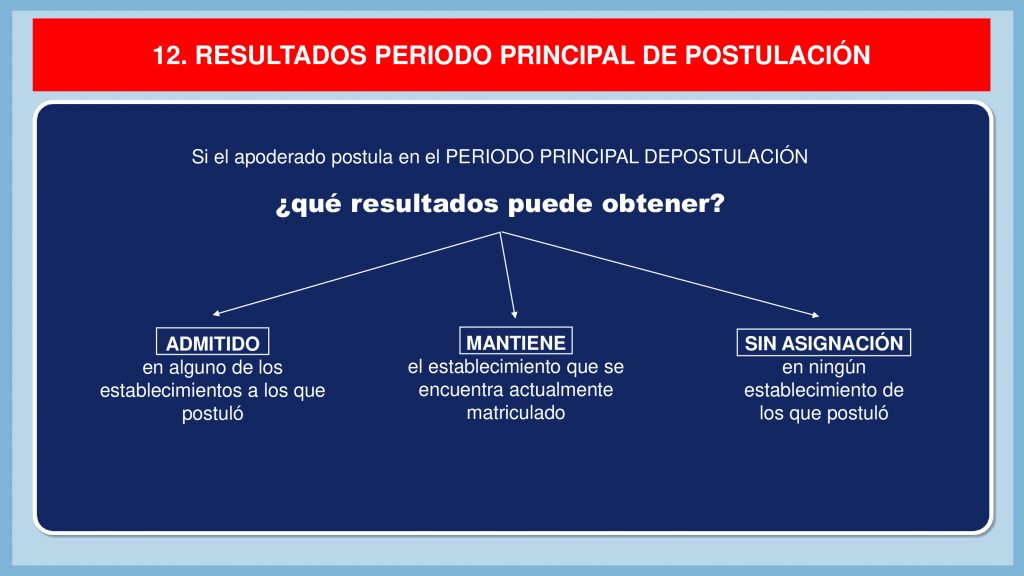 12. RESULTADOS PERIODO PRINCIPAL DE POSTULACIÓN

Si el apoderado postula en el PERIODO PRINCIPAL DEPOSTULACIÓN

¿qué resultados puede obtener?

ADMITIDO
en alguno de los establecimientos a los que postuló

MANTIENE
el establecimiento que se encuentra actualmente matriculado

SIN ASIGNACIÓN
en ningún establecimiento de los que postuló